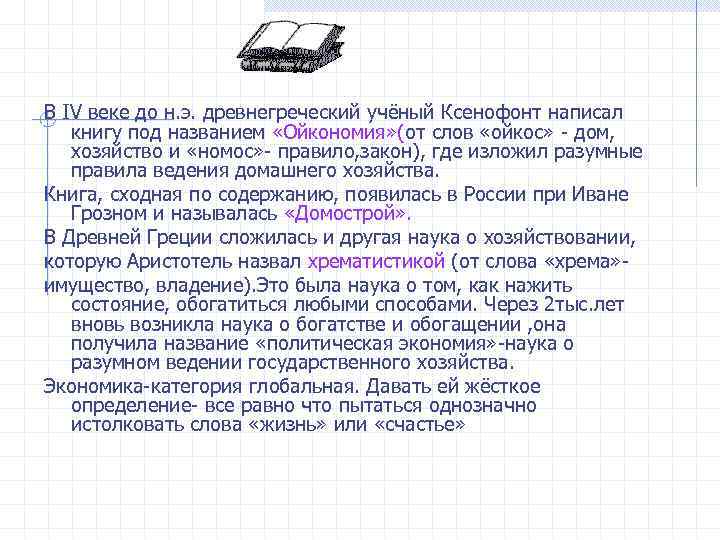 В IV веке до н.э. древнегреческий учёный Ксенофонт написал книгу под названием «Ойкономия»(от слов «ойкос» - дом, хозяйство и «номос»- правило,закон), где изложил разумные правила ведения домашнего хозяйства.

Книга, сходная по содержанию, появилась в России при Иване Грозном и называлась «Домострой».

В Древней Греции сложилась и другая наука о хозяйствовании,

которую Аристотель назвал хрематистикой (от слова «хрема»-

имущество, владение).Это была наука о том, как нажить состояние, обогатиться любыми способами. Через 2тыс.лет вновь возникла наука о богатстве и обогащении ,она получила название «политическая экономия»-наука о разумном ведении государственного хозяйства.

Экономика-категория глобальная. Давать ей жёсткое определение- все равно что пытаться однозначно истолковать слова «жизнь» или «счастье»